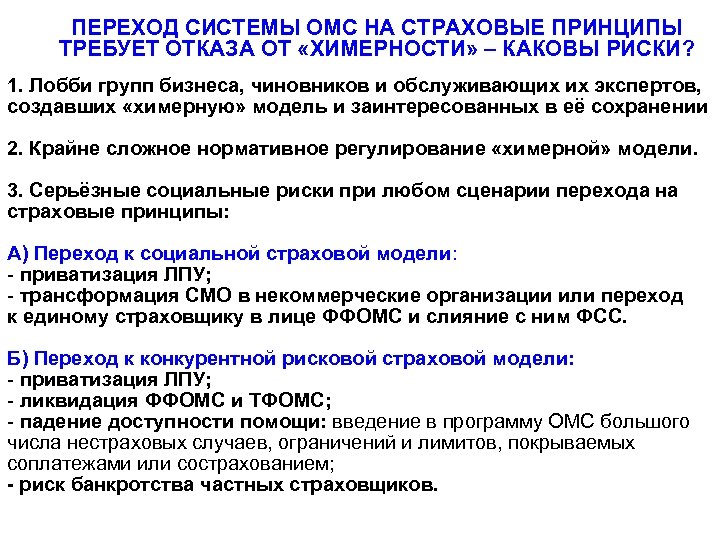 ПЕРЕХОД СИСТЕМЫ ОМС НА СТРАХОВЫЕ ПРИНЦИПЫ ТРЕБУЕТ ОТКАЗА ОТ «ХИМЕРНОСТИ» – КАКОВЫ РИСКИ?

1. Лобби групп бизнеса, чиновников и обслуживающих их экспертов, создавших «химерную» модель и заинтересованных в её сохранении

2. Крайне сложное нормативное регулирование «химерной» модели.

3. Серьёзные социальные риски при любом сценарии перехода на страховые принципы:

А) Переход к социальной страховой модели:
- приватизация ЛПУ;
- трансформация СМО в некоммерческие организации или переход к единому страховщику в лице ФФОМС и слияние с ним ФСС.

Б) Переход к конкурентной рисковой страховой модели:
- приватизация ЛПУ;
- ликвидация ФФОМС и ТФОМС;
- падение доступности помощи: введение в программу ОМС большого числа нестраховых случаев, ограничений и лимитов, покрываемых соплатежами или сострахованием;
- риск банкротства частных страховщиков.